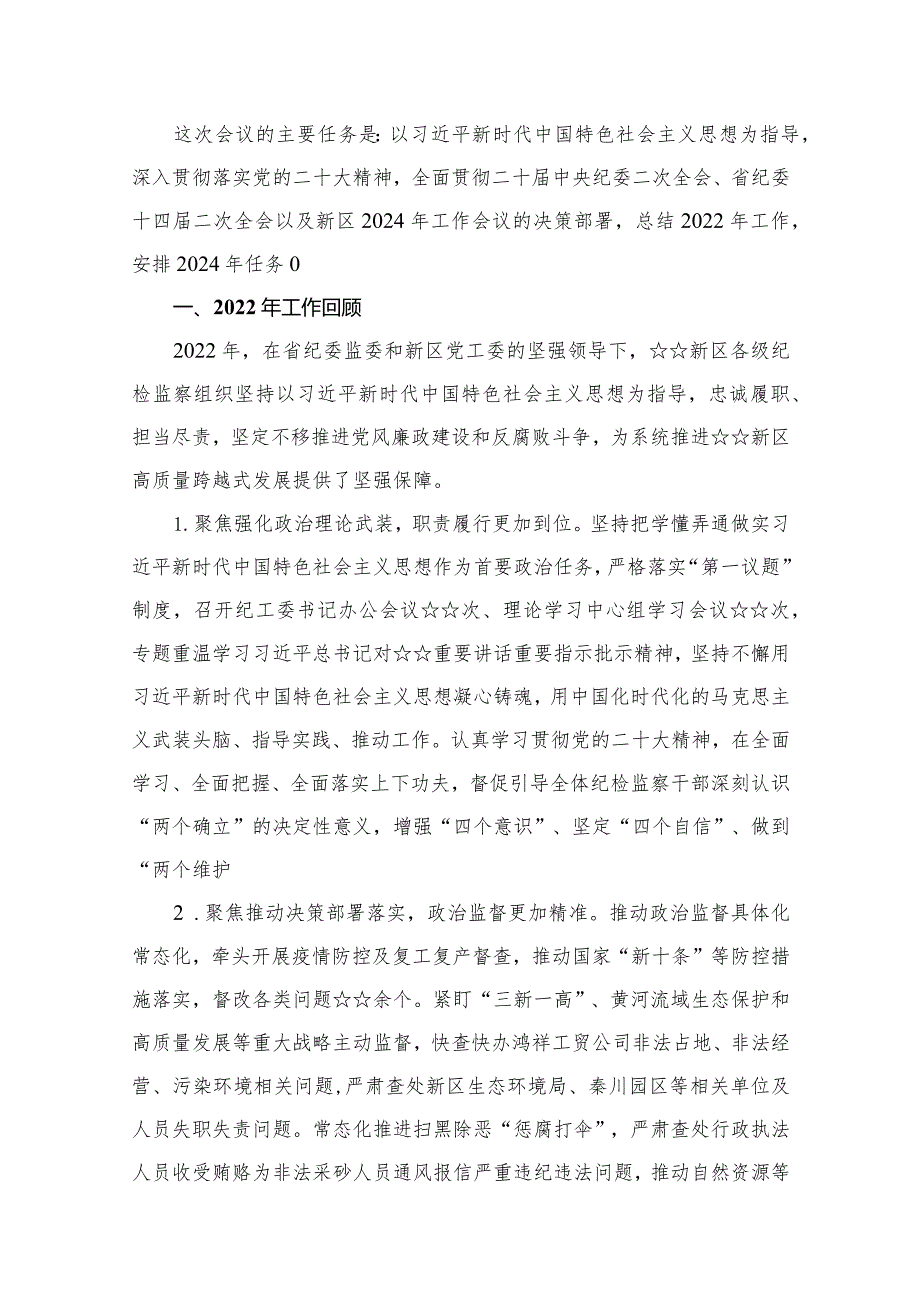 这次会议的主要任务是：以习近平新时代中国特色社会主义思想为指导，深入贯彻落实党的二十大精神，全面贯彻二十届中央纪委二次全会、省纪委十四届二次全会以及新区2024年工作会议的决策部署，总结2022年工作，安排2024年任务0

一、2022年工作回顾

2022年，在省纪委监委和新区党工委的坚强领导下，☆☆新区各级纪检监察组织坚持以习近平新时代中国特色社会主义思想为指导，忠诚履职、担当尽责，坚定不移推进党风廉政建设和反腐败斗争，为系统推进☆☆新区高质量跨越式发展提供了坚强保障。

1.聚焦强化政治理论武装，职责履行更加到位。坚持把学懂弄通做实习近平新时代中国特色社会主义思想作为首要政治任务，严格落实“第一议题”制度，召开纪工委书记办公会议☆☆次、理论学习中心组学习会议☆☆次，专题重温学习习近平总书记对☆☆重要讲话重要指示批示精神，坚持不懈用习近平新时代中国特色社会主义思想凝心铸魂，用中国化时代化的马克思主义武装头脑、指导实践、推动工作。认真学习贯彻党的二十大精神，在全面学习、全面把握、全面落实上下功夫，督促引导全体纪检监察干部深刻认识“两个确立”的决定性意义，增强“四个意识”、坚定“四个自信”、做到“两个维护

2.聚焦推动决策部署落实，政治监督更加精准。推动政治监督具体化常态化，牵头开展疫情防控及复工复产督查，推动国家“新十条”等防控措施落实，督改各类问题☆☆余个。紧盯“三新一高”、黄河流域生态保护和高质量发展等重大战略主动监督，快查快办鸿祥工贸公司非法占地、非法经营、污染环境相关问题，严肃查处新区生态环境局、秦川园区等相关单位及人员失职失责问题。常态化推进扫黑除恶“惩腐打伞”，严肃查处行政执法人员收受贿赂为非法采砂人员通风报信严重违纪违法问题，推动自然资源等